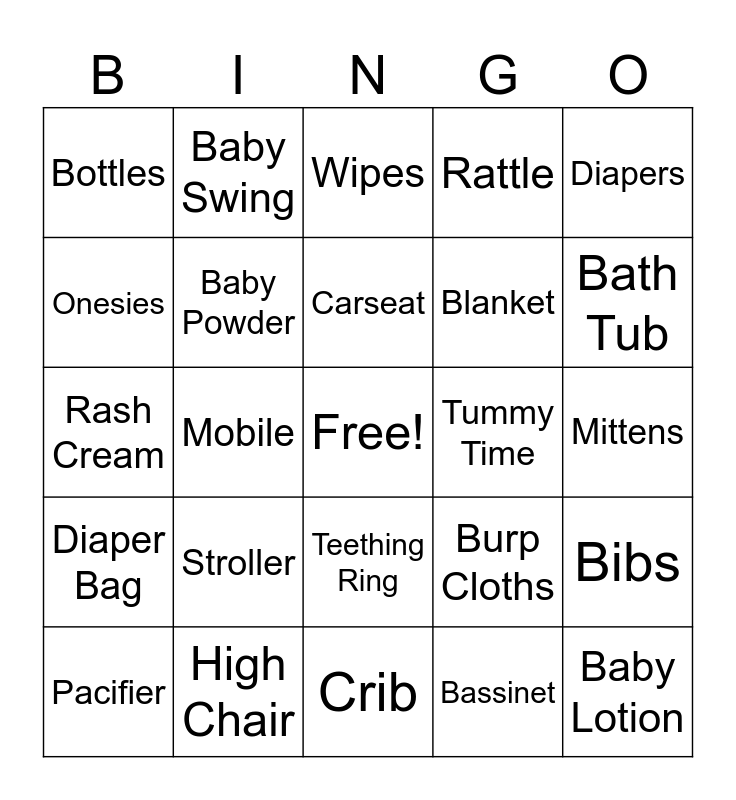 | B | I | N | G | O |
|---|---|---|---|---|
| Bottles | Baby Swing | Wipes | Rattle | Diapers |
| Onesies | Baby Powder | Carseat | Blanket | Bath Tub |
| Rash Cream | Mobile | Free! | Tummy Time | Mittens |
| Diaper Bag | Stroller | Teething Ring | Burp Cloths | Bibs |
| Pacifier | High Chair | Crib | Bassinet | Baby Lotion |